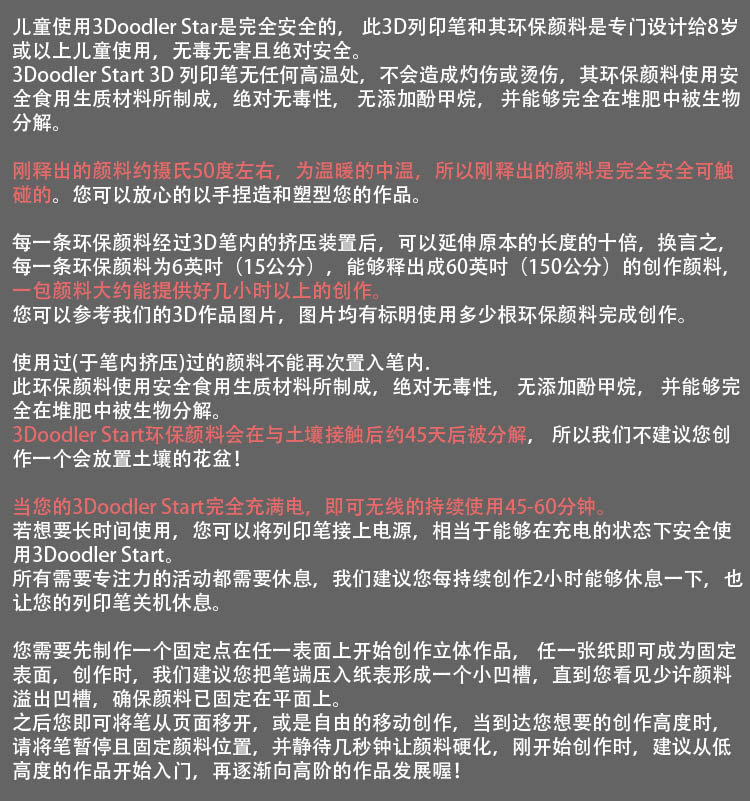 儿童使用3Doodler Star是完全安全的， 此3D列印笔和其环保颜料是专门设计给8岁或以上儿童使用，无毒无害且绝对安全。
3Doodler Start 3D 列印笔无任何高温处，不会造成灼伤或烫伤，其环保颜料使用安全食用生质材料所制成，绝对无毒性， 无添加酚甲烷， 并能够完全在堆肥中被生物分解。

刚释出的颜料约摄氏50度左右，为温暖的中温，所以刚释出的颜料是完全安全可触碰的。您可以放心的以手捏造和塑型您的作品。

每一条环保颜料经过3D笔内的挤压装置后，可以延伸原本的长度的十倍，换言之，每一条环保颜料为6英吋（15公分），能够释出成60英吋（150公分）的创作颜料，一包颜料大约能提供好几小时以上的创作。
您可以参考我们的3D作品图片，图片均有标明使用多少根环保颜料完成创作。

使用过(于笔内挤压)过的颜料不能再次置入笔内.
此环保颜料使用安全食用生质材料所制成，绝对无毒性， 无添加酚甲烷， 并能够完全在堆肥中被生物分解。
3Doodler Start环保颜料会在与土壤接触后约45天后被分解， 所以我们不建议您创作一个会放置土壤的花盆！

当您的3Doodler Start完全充满电，即可无线的持续使用45-60分钟。
若想要长时间使用，您可以将列印笔接上电源，相当于能够在充电的状态下安全使用3Doodler Start。
所有需要专注力的活动都需要休息，我们建议您每持续创作2小时能够休息一下，也让您的列印笔关机休息。

您需要先制作一个固定点在任一表面上开始创作立体作品， 任一张纸即可成为固定表面，创作时，我们建议您把笔端压入纸表形成一个小凹槽，直到您看见少许颜料溢出凹槽，确保颜料已固定在平面上。
之后您即可将笔从页面移开，或是自由的移动创作，当到达您想要的创作高度时，请将笔暂停且固定颜料位置，并静待几秒钟让颜料硬化，刚开始创作时，建议从低高度的作品开始入门，再逐渐向高阶的作品发展喔！